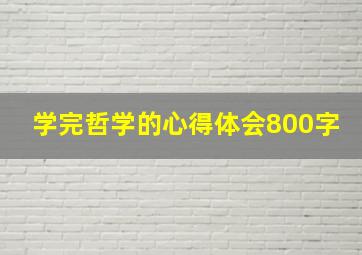 学完哲学的心得体会800字